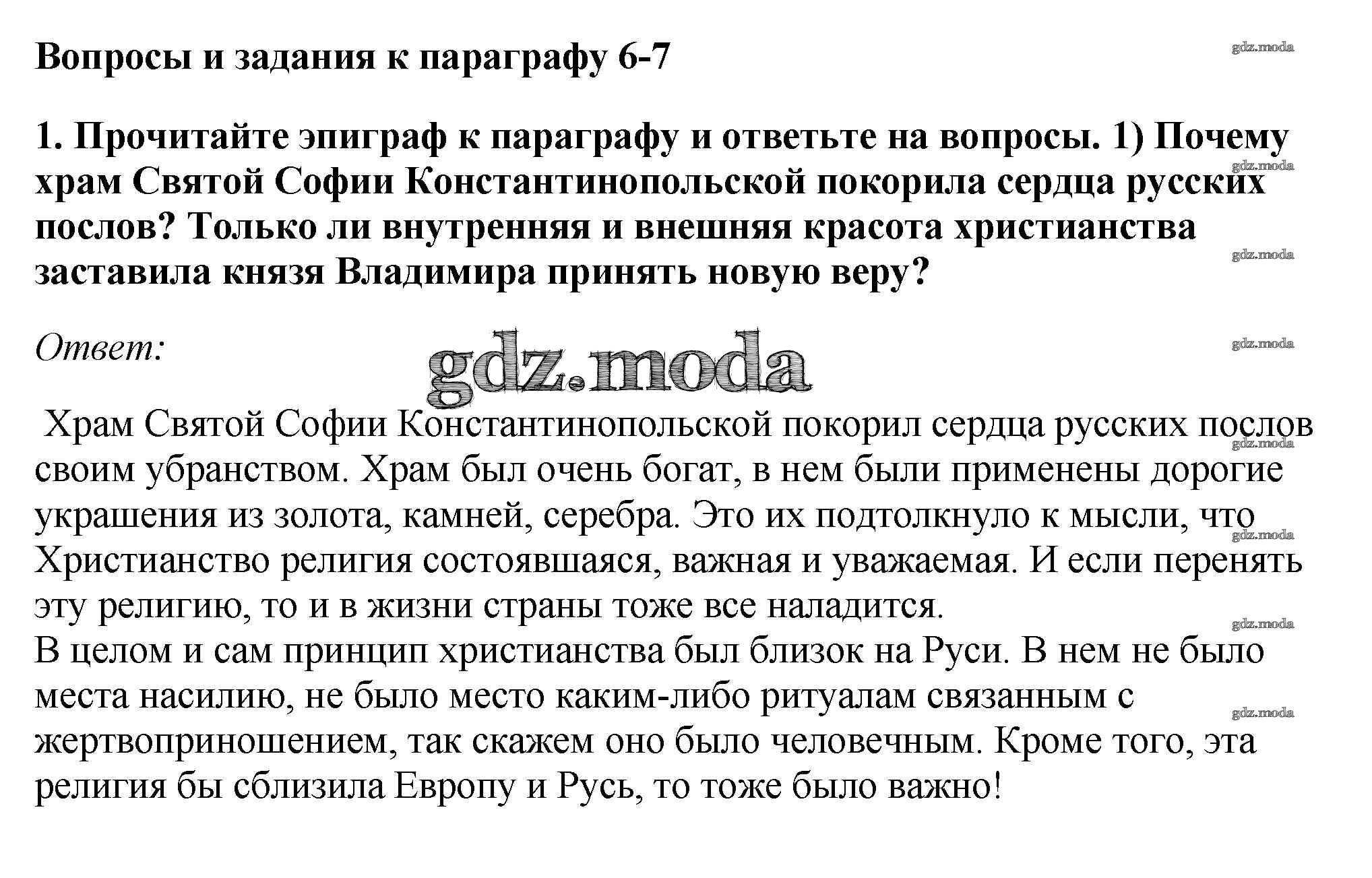 Вопросы и задания к параграфу 6-7

gdz.moda

1. Прочитайте эпиграф к параграфу и ответьте на вопросы. 1) Почему храм Святой Софии Константинопольской покорила сердца русских послов? Только ли внутренняя и внешняя красота христианства заставила князя Владимира принять новую веру?

gdz.moda

gdz.moda

Ответ:

gdz.moda

gdz.moda

Храм Святой Софии Константинопольской покорил сердца русских послов своим убранством. Храм был очень богат, в нем были применены дорогие украшения из золота, камней, серебра. Это их подтолкнуло к мысли, что Христианство религия состоявшаяся, важная и уважаемая. И если перенять эту религию, то и в жизни страны тоже все наладится.

gdz.moda

gdz.moda

gdz.moda

В целом и сам принцип христианства был близок на Руси. В нем не было места насилию, не было место каким-либо ритуалам связанным с жертвоприношением, так скажем оно было человечным. Кроме того, эта религия бы сблизила Европу и Русь, то тоже было важно!

gdz.moda